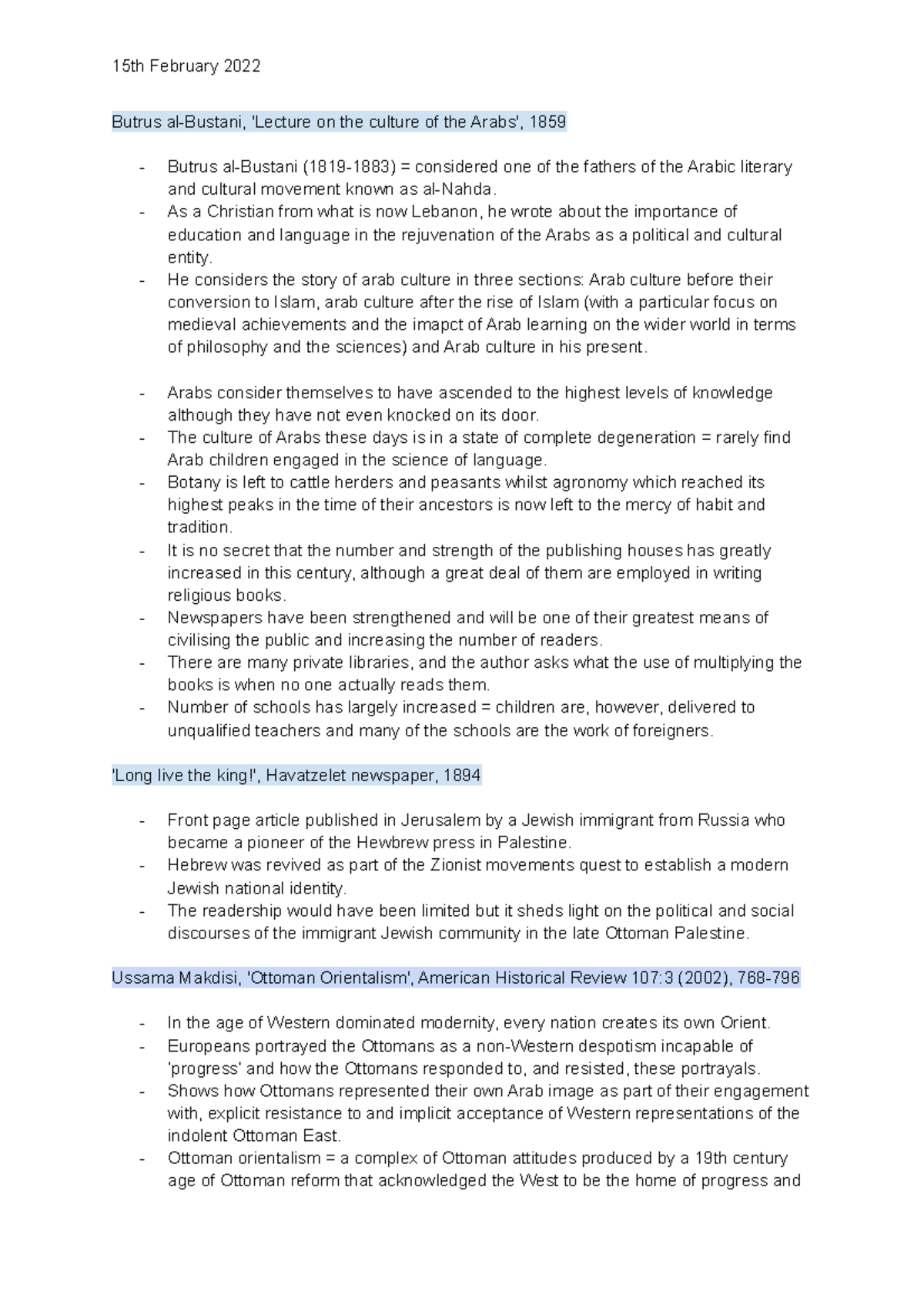 15th February 2022

Butrus al-Bustani, 'Lecture on the culture of the Arabs', 1859

- Butrus al-Bustani (1819-1883) = considered one of the fathers of the Arabic literary and cultural movement known as al-Nahda.
- As a Christian from what is now Lebanon, he wrote about the importance of education and language in the rejuvenation of the Arabs as a political and cultural entity.
- He considers the story of arab culture in three sections: Arab culture before their conversion to Islam, arab culture after the rise of Islam (with a particular focus on medieval achievements and the imapct of Arab learning on the wider world in terms of philosophy and the sciences) and Arab culture in his present.

- Arabs consider themselves to have ascended to the highest levels of knowledge although they have not even knocked on its door.
- The culture of Arabs these days is in a state of complete degeneration = rarely find Arab children engaged in the science of language.
- Botany is left to cattle herders and peasants whilst agronomy which reached its highest peaks in the time of their ancestors is now left to the mercy of habit and tradition.
- It is no secret that the number and strength of the publishing houses has greatly increased in this century, although a great deal of them are employed in writing religious books.
- Newspapers have been strengthened and will be one of their greatest means of civilising the public and increasing the number of readers.
- There are many private libraries, and the author asks what the use of multiplying the books is when no one actually reads them.
- Number of schools has largely increased = children are, however, delivered to unqualified teachers and many of the schools are the work of foreigners.

'Long live the king!', Havatzelet newspaper, 1894

- Front page article published in Jerusalem by a Jewish immigrant from Russia who became a pioneer of the Hewbrew press in Palestine.
- Hebrew was revived as part of the Zionist movements quest to establish a modern Jewish national identity.
- The readership would have been limited but it sheds light on the political and social discourses of the immigrant Jewish community in the late Ottoman Palestine.

Ussama Makdisi, 'Ottoman Orientalism', American Historical Review 107:3 (2002), 768-796

- In the age of Western dominated modernity, every nation creates its own Orient.
- Europeans portrayed the Ottomans as a non-Western despotism incapable of 'progress' and how the Ottomans responded to, and resisted, these portrayals.
- Shows how Ottomans represented their own Arab image as part of their engagement with, explicit resistance to and implicit acceptance of Western representations of the indolent Ottoman East.
- Ottoman orientalism = a complex of Ottoman attitudes produced by a 19th century age of Ottoman reform that acknowledged the West to be the home of progress and